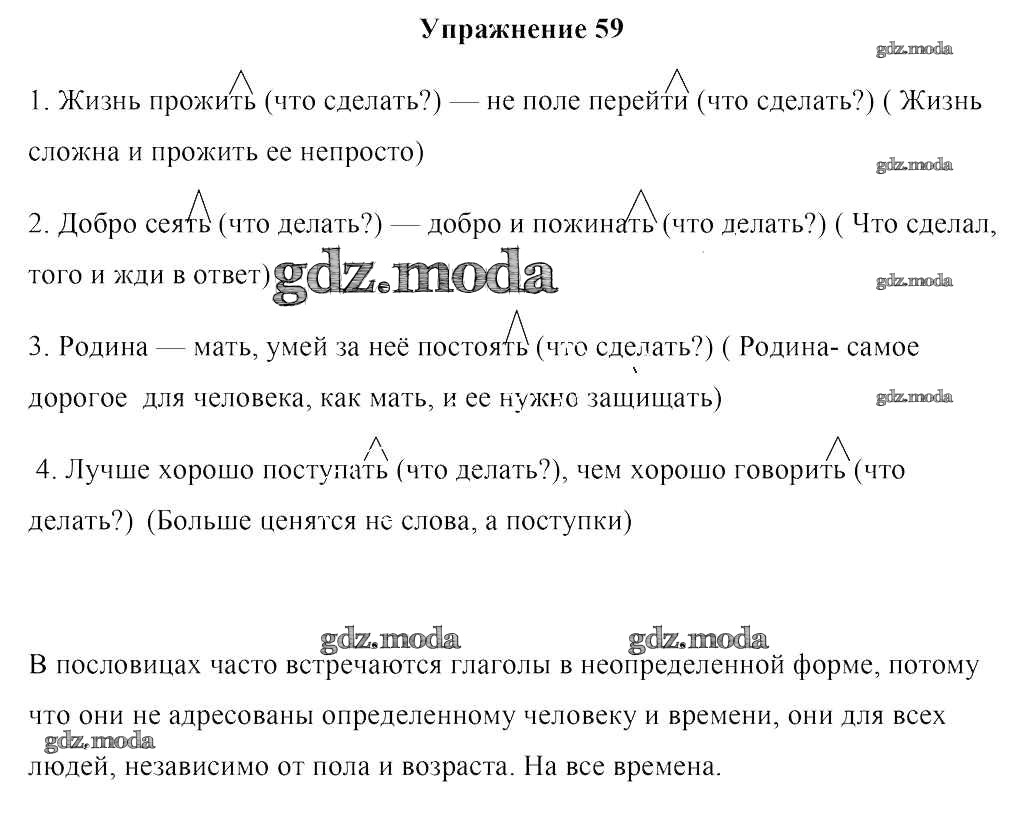 Упражнение 59

gdz.moda

1. Жизнь прожить (что сделать?) — не поле перейти (что сделать?) ( Жизнь сложна и прожить ее непросто)

gdz.moda

2. Добро сеять (что делать?) — добро и пожинать (что делать?) ( Что сделал, того и жди в ответ)

gdz.moda

gdz.moda

3. Родина — мать, умей за неё постоять (что сделать?) ( Родина- самое дорогое для человека, как мать, и ее нужно защищать)

gdz.moda

4. Лучше хорошо поступать (что делать?), чем хорошо говорить (что делать?) (Больше ценятся не слова, а поступки)

gdz.moda gdz.moda

В пословицах часто встречаются глаголы в неопределенной форме, потому что они не адресованы определенному человеку и времени, они для всех людей, независимо от пола и возраста. На все времена.

gdz.moda